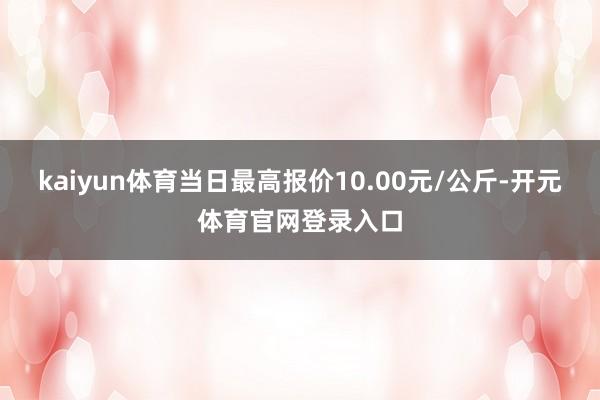 kaiyun体育当日最高报价10.00元/公斤-开元体育官网登录入口